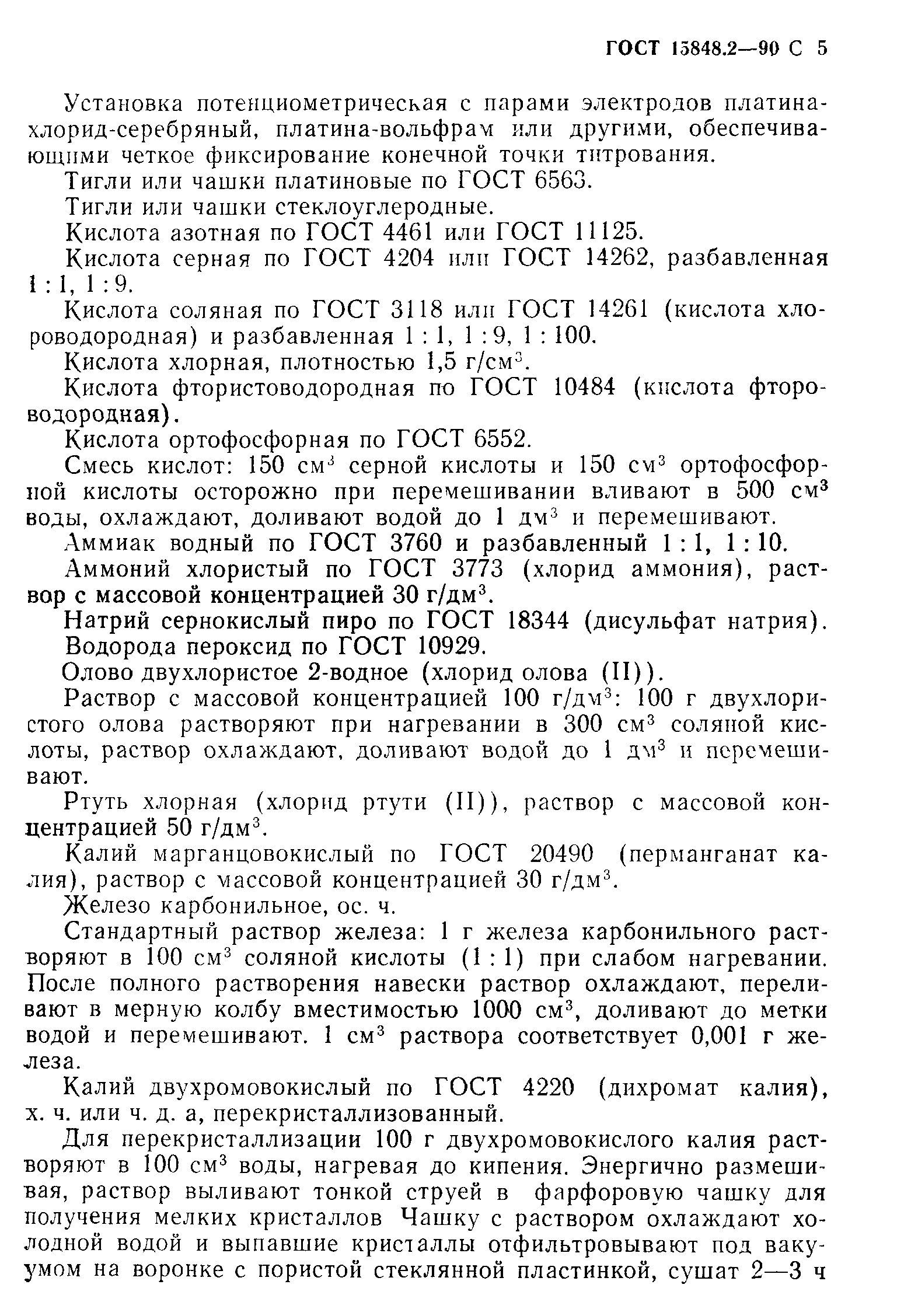 ГОСТ 15848.2—90 С 5

Установка потенциометрическая с парами электродов платина-хлорид-серебряный, платина-вольфрам или другими, обеспечивающими четкое фиксирование конечной точки титрования.

Тигли или чашки платиновые по ГОСТ 6563.

Тигли или чашки стеклоуглеродные.

Кислота азотная по ГОСТ 4461 или ГОСТ 11125.

Кислота серная по ГОСТ 4204 или ГОСТ 14262, разбавленная 1 : 1, 1 : 9.

Кислота соляная по ГОСТ 3118 или ГОСТ 14261 (кислота хлороводородная) и разбавленная 1 : 1, 1 : 9, 1 : 100.

Кислота хлорная, плотностью 1,5 г/см$^3$.

Кислота фтористоводородная по ГОСТ 10484 (кислота фтороводородная).

Кислота ортофосфорная по ГОСТ 6552.

Смесь кислот: 150 см$^3$ серной кислоты и 150 см$^3$ ортофосфорной кислоты осторожно при перемешивании вливают в 500 см$^3$ воды, охлаждают, доливают водой до 1 дм$^3$ и перемешивают.

Аммиак водный по ГОСТ 3760 и разбавленный 1 : 1, 1 : 10.

Аммоний хлористый по ГОСТ 3773 (хлорид аммония), раствор с массовой концентрацией 30 г/дм$^3$.

Натрий сернокислый пиро по ГОСТ 18344 (дисульфат натрия).

Водорода пероксид по ГОСТ 10929.

Олово двухлористое 2-водное (хлорид олова (II)).

Раствор с массовой концентрацией 100 г/дм$^3$: 100 г двухлористого олова растворяют при нагревании в 300 см$^3$ соляной кислоты, раствор охлаждают, доливают водой до 1 дм$^3$ и перемешивают.

Ртуть хлорная (хлорид ртути (II)), раствор с массовой концентрацией 50 г/дм$^3$.

Калий марганцовокислый по ГОСТ 20490 (перманганат калия), раствор с массовой концентрацией 30 г/дм$^3$.

Железо карбонильное, ос. ч.

Стандартный раствор железа: 1 г железа карбонильного растворяют в 100 см$^3$ соляной кислоты (1 : 1) при слабом нагревании. После полного растворения навески раствор охлаждают, переливают в мерную колбу вместимостью 1000 см$^3$, доливают до метки водой и перемешивают. 1 см$^3$ раствора соответствует 0,001 г железа.

Калий двухромовокислый по ГОСТ 4220 (дихромат калия), х. ч. или ч. д. а, перекристаллизованный.

Для перекристаллизации 100 г двухромовокислого калия растворяют в 100 см$^3$ воды, нагревая до кипения. Энергично размешивая, раствор выливают тонкой струей в фарфоровую чашку для получения мелких кристаллов Чашку с раствором охлаждают холодной водой и выпавшие кристаллы отфильтровывают под вакуумом на воронке с пористой стеклянной пластинкой, сушат 2—3 ч